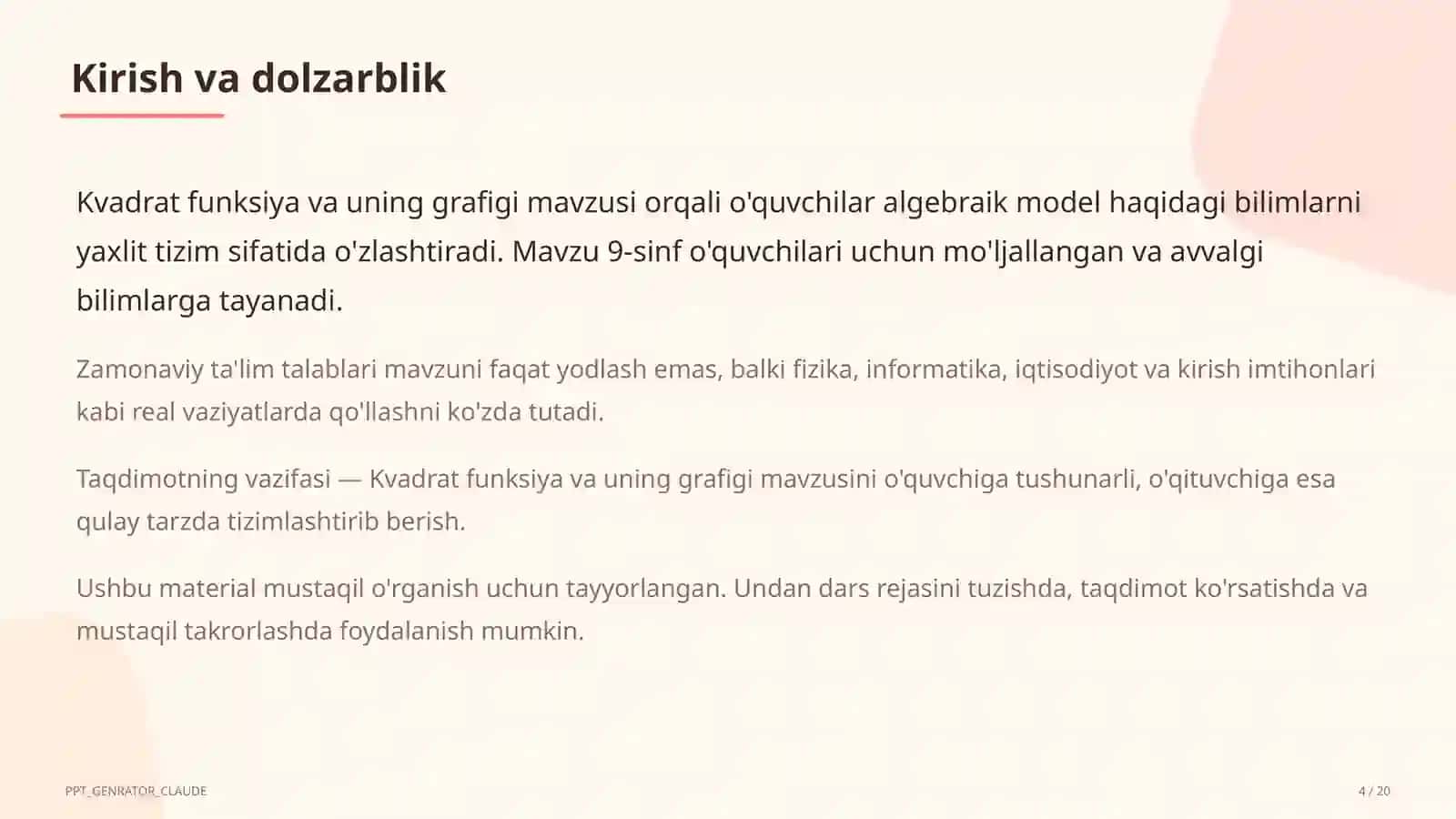 Kirish va dolzarblik

Kvadrat funksiya va uning grafigi mavzusi orqali o'quvchilar algebraik model haqidagi bilimlarni yaxlit tizim sifatida o'zlashtiradi. Mavzu 9-sinf o'quvchilari uchun mo'ljallangan va avvalgi bilimlarga tayanadi.

Zamonaviy ta'lim talablari mavzuni faqat yodlash emas, balki fizika, informatika, iqtisodiyot va kirish imtihonlari kabi real vaziyatlarda qo'llashni ko'zda tutadi.

Taqdimotning vazifasi — Kvadrat funksiya va uning grafigi mavzusini o'quvchiga tushunarli, o'qituvchiga esa qulay tarzda tizimlashtirib berish.

Ushbu material mustaqil o'rganish uchun tayyorlangan. Undan dars rejasini tuzishda, taqdimot ko'rsatishda va mustaqil takrorlashda foydalanish mumkin.

PPT_GENRATOR_CLAUDE

4 / 20